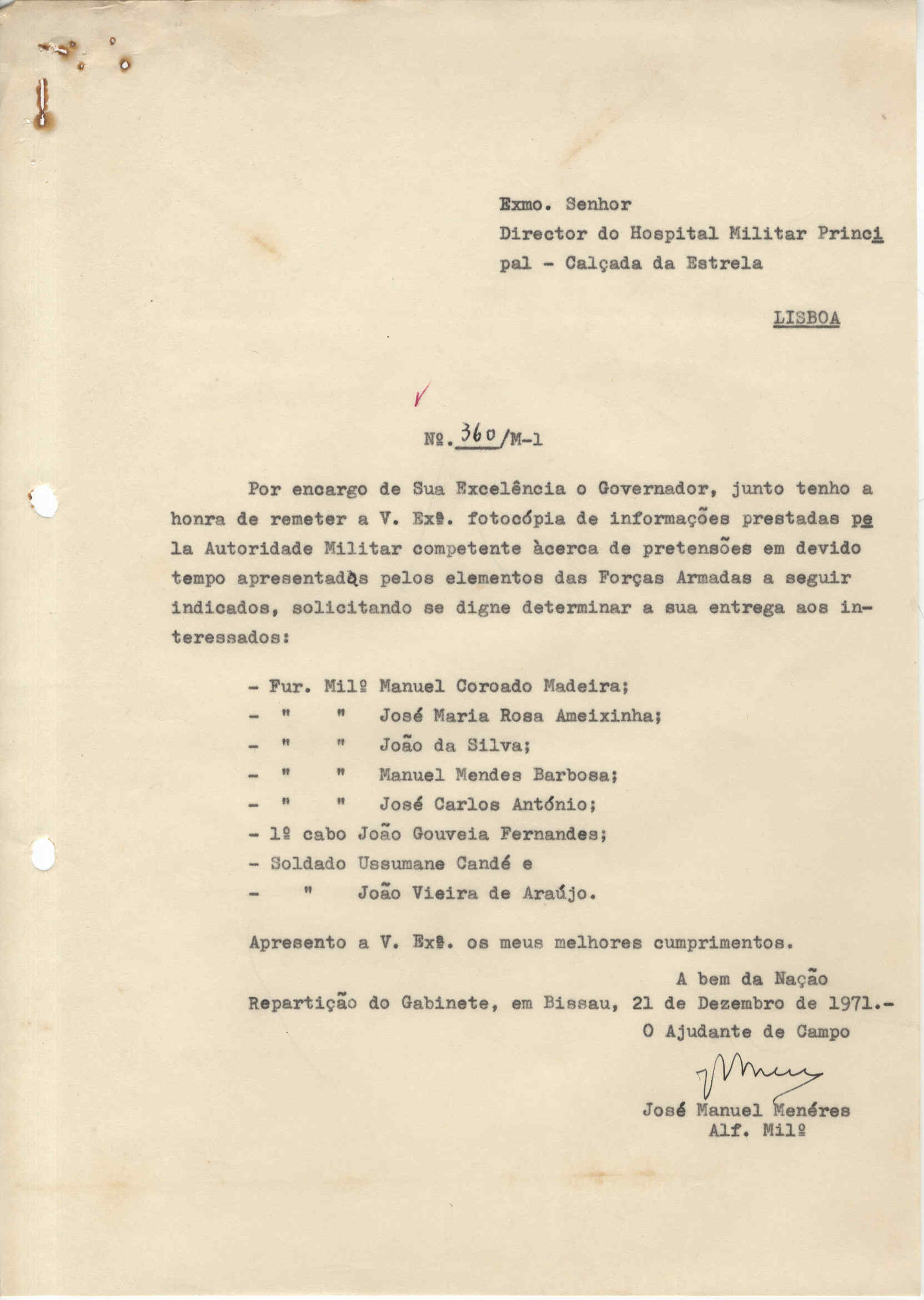 Exmo. Senhor
Director do Hospital Militar Principal - Calçada da Estrela

LISBOA

Nº. 360/M-1

Por encargo de Sua Excelência o Governador, junto tenho a honra de remeter a V. Exª. fotocópia de informações prestadas pela Autoridade Militar competente àcerca de pretensões em devido tempo apresentadas pelos elementos das Forças Armadas a seguir indicados, solicitando se digne determinar a sua entrega aos interessados:

- Fur. Milº Manuel Coroado Madeira;
- " " José Maria Rosa Ameixinha;
- " " João da Silva;
- " " Manuel Mendes Barbosa;
- " " José Carlos António;
- 1º cabo João Gouveia Fernandes;
- Soldado Ussumane Candé e
- " João Vieira de Araújo.

Apresento a V. Exª. os meus melhores cumprimentos.

A bem da Nação
Repartição do Gabinete, em Bissau, 21 de Dezembro de 1971.-
O Ajudante de Campo

José Manuel Menéres
Alf. Milº